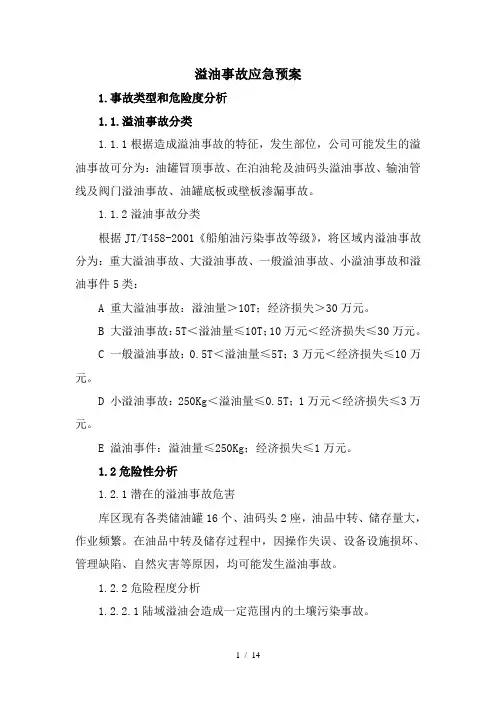 溢油事故应急预案

1.事故类型和危险度分析

1.1.溢油事故分类

1.1.1 根据造成溢油事故的特征，发生部位，公司可能发生的溢油事故可分为：油罐冒顶事故、在泊油轮及油码头溢油事故、输油管线及阀门溢油事故、油罐底板或壁板渗漏事故。

1.1.2 溢油事故分类

根据 JT/T458-2001《船舶油污染事故等级》，将区域内溢油事故分为：重大溢油事故、大溢油事故、一般溢油事故、小溢油事故和溢油事件 5 类：

A 重大溢油事故：溢油量＞10T；经济损失＞30 万元。

B 大溢油事故：5T＜溢油量≤10T；10 万元＜经济损失≤30 万元。

C 一般溢油事故：0.5T＜溢油量≤5T；3 万元＜经济损失≤10 万元。

D 小溢油事故：250Kg＜溢油量≤0.5T；1 万元＜经济损失≤3 万元。

E 溢油事件：溢油量≤250Kg；经济损失≤1 万元。

1.2 危险性分析

1.2.1 潜在的溢油事故危害

库区现有各类储油罐 16 个、油码头 2 座，油品中转、储存量大，作业频繁。在油品中转及储存过程中，因操作失误、设备设施损坏、管理缺陷、自然灾害等原因，均可能发生溢油事故。

1.2.2 危险程度分析

1.2.2.1 陆域溢油会造成一定范围内的土壤污染事故。

1 / 14